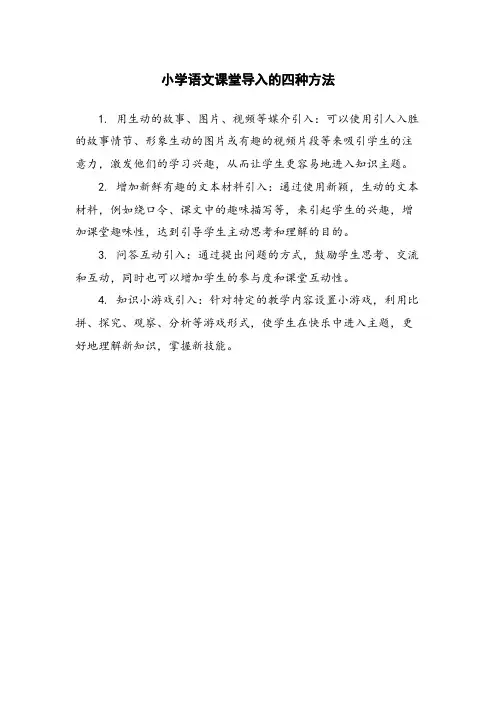 小学语文课堂导入的四种方法

1. 用生动的故事、图片、视频等媒介引入：可以使用引人入胜的故事情节、形象生动的图片或有趣的视频片段等来吸引学生的注意力，激发他们的学习兴趣，从而让学生更容易地进入知识主题。

2. 增加新鲜有趣的文本材料引入：通过使用新颖，生动的文本材料，例如绕口令、课文中的趣味描写等，来引起学生的兴趣，增加课堂趣味性，达到引导学生主动思考和理解的目的。

3. 问答互动引入：通过提出问题的方式，鼓励学生思考、交流和互动，同时也可以增加学生的参与度和课堂互动性。

4. 知识小游戏引入：针对特定的教学内容设置小游戏，利用比拼、探究、观察、分析等游戏形式，使学生在快乐中进入主题，更好地理解新知识，掌握新技能。